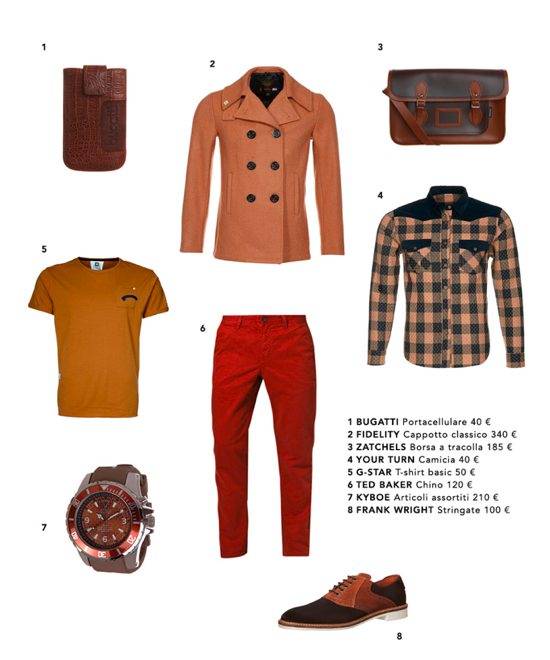 1

2

3

4

5

6

7

8

1 BUGATTI Portacellulare 40 €
2 FIDELITY Cappotto classico 340 €
3 ZATCHELS Borsa a tracolla 185 €
4 YOUR TURN Camicia 40 €
5 G-STAR T-shirt basic 50 €
6 TED BAKER Chino 120 €
7 KYBOE Articoli assortiti 210 €
8 FRANK WRIGHT Stringate 100 €